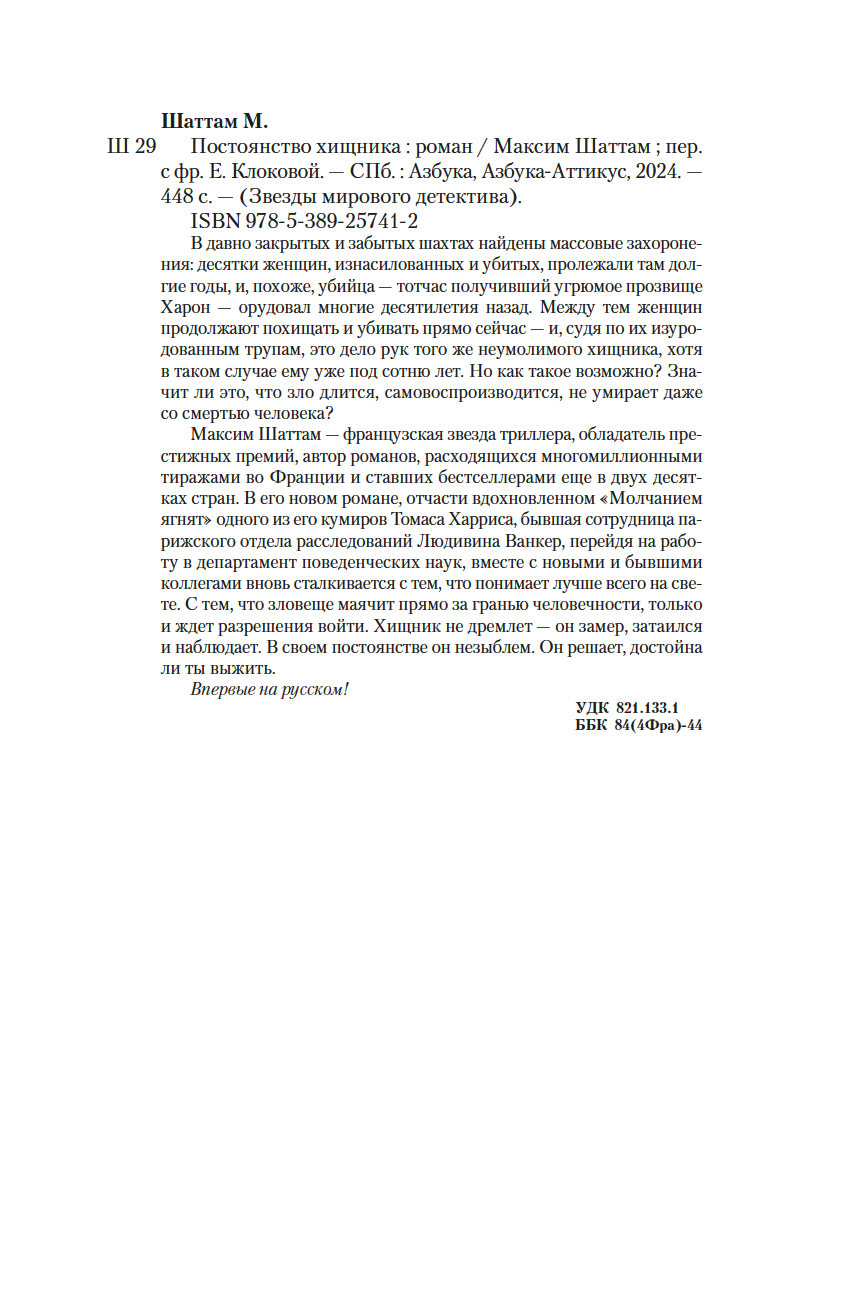 Шаттам М.

Ш 29 Постоянство хищника : роман / Максим Шаттам ; пер. с фр. Е. Клоковой. — СПб. : Азбука, Азбука-Аттикус, 2024. — 448 с. — (Звезды мирового детектива).

ISBN 978-5-389-25741-2

В давно закрытых и забытых шахтах найдены массовые захоронения: десятки женщин, изнасилованных и убитых, пролежали там долгие годы, и, похоже, убийца — тотчас получивший угрюмое прозвище Харон — орудовал многие десятилетия назад. Между тем женщин продолжают похищать и убивать прямо сейчас — и, судя по их изуродованным трупам, это дело рук того же неумолимого хищника, хотя в таком случае ему уже под сотню лет. Но как такое возможно? Значит ли это, что зло длится, самовоспроизводится, не умирает даже со смертью человека?

Максим Шаттам — французская звезда триллера, обладатель престижных премий, автор романов, расходящихся многомиллионными тиражами во Франции и ставших бестселлерами еще в двух десятках стран. В его новом романе, отчасти вдохновленном «Молчанием ягнят» одного из его кумиров Томаса Харриса, бывшая сотрудница парижского отдела расследований Людивина Ванкер, перейдя на работу в департамент поведенческих наук, вместе с новыми и бывшими коллегами вновь сталкивается с тем, что понимает лучше всего на свете. С тем, что зловеще маячит прямо за гранью человечности, только и ждет разрешения войти. Хищник не дремлет — он замер, затаился и наблюдает. В своем постоянстве он незыблем. Он решает, достойна ли ты выжить.

Впервые на русском!

УДК 821.133.1
ББК 84(4Фра)-44